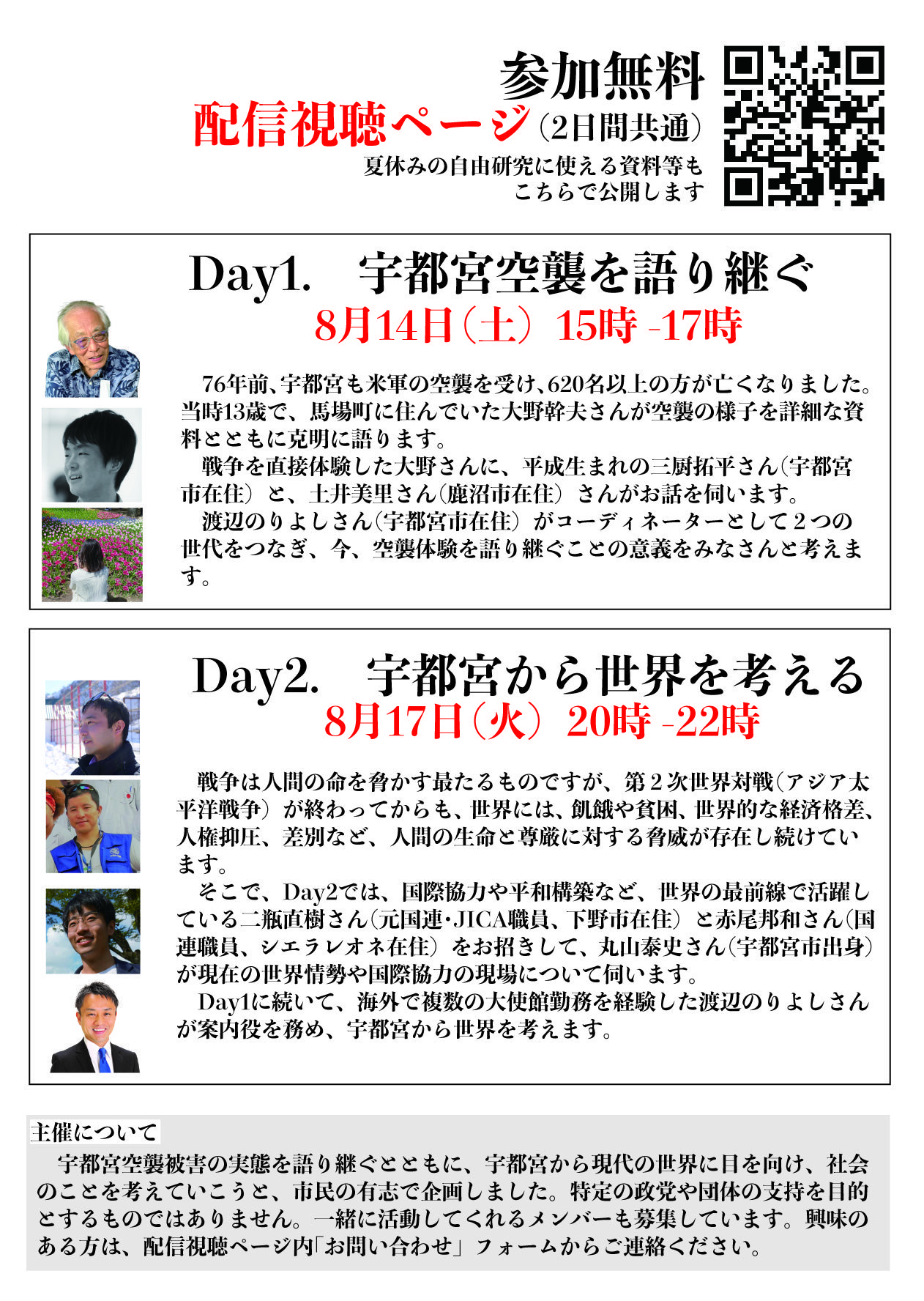 参加無料
配信視聴ページ（2日間共通）
夏休みの自由研究に使える資料等もこちらで公開します

Day1.　宇都宮空襲を語り継ぐ
8月14日（土）15時 -17時

76年前、宇都宮も米軍の空襲を受け、620名以上の方が亡くなりました。当時13歳で、馬場町に住んでいた大野幹夫さんが空襲の様子を詳細な資料とともに克明に語ります。
戦争を直接体験した大野さんに、平成生まれの三厨拓平さん（宇都宮市在住）と、土井美里さん（鹿沼市在住）さんがお話を伺います。
渡辺のりよしさん（宇都宮市在住）がコーディネーターとして２つの世代をつなぎ、今、空襲体験を語り継ぐことの意義をみなさんと考えます。

Day2.　宇都宮から世界を考える
8月17日（火）20時 -22時

戦争は人間の命を脅かす最たるものですが、第２次世界対戦（アジア太平洋戦争）が終わってからも、世界には、飢餓や貧困、世界的な経済格差、人権抑圧、差別など、人間の生命と尊厳に対する脅威が存在し続けています。
そこで、Day2では、国際協力や平和構築など、世界の最前線で活躍している二瓶直樹さん（元国連・JICA職員、下野市在住）と赤尾邦和さん（国連職員、シエラレオネ在住）をお招きして、丸山泰史さん（宇都宮市出身）が現在の世界情勢や国際協力の現場について伺います。
Day1に続いて、海外で複数の大使館勤務を経験した渡辺のりよしさんが案内役を務め、宇都宮から世界を考えます。

主催について
宇都宮空襲被害の実態を語り継ぐとともに、宇都宮から現代の世界に目を向け、社会のことを考えていこうと、市民の有志で企画しました。特定の政党や団体の支持を目的とするものではありません。一緒に活動してくれるメンバーも募集しています。興味のある方は、配信視聴ページ内「お問い合わせ」フォームからご連絡ください。